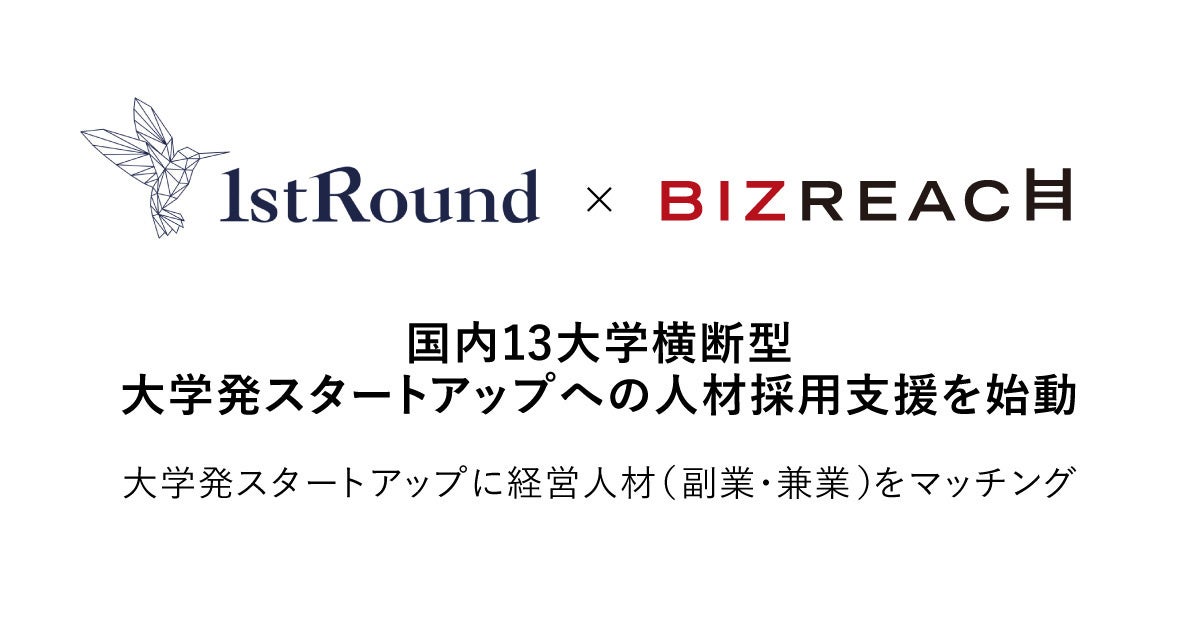 1stRound × BIZREACH

国内13大学横断型
大学発スタートアップへの人材採用支援を始動

大学発スタートアップに経営人材（副業・兼業）をマッチング